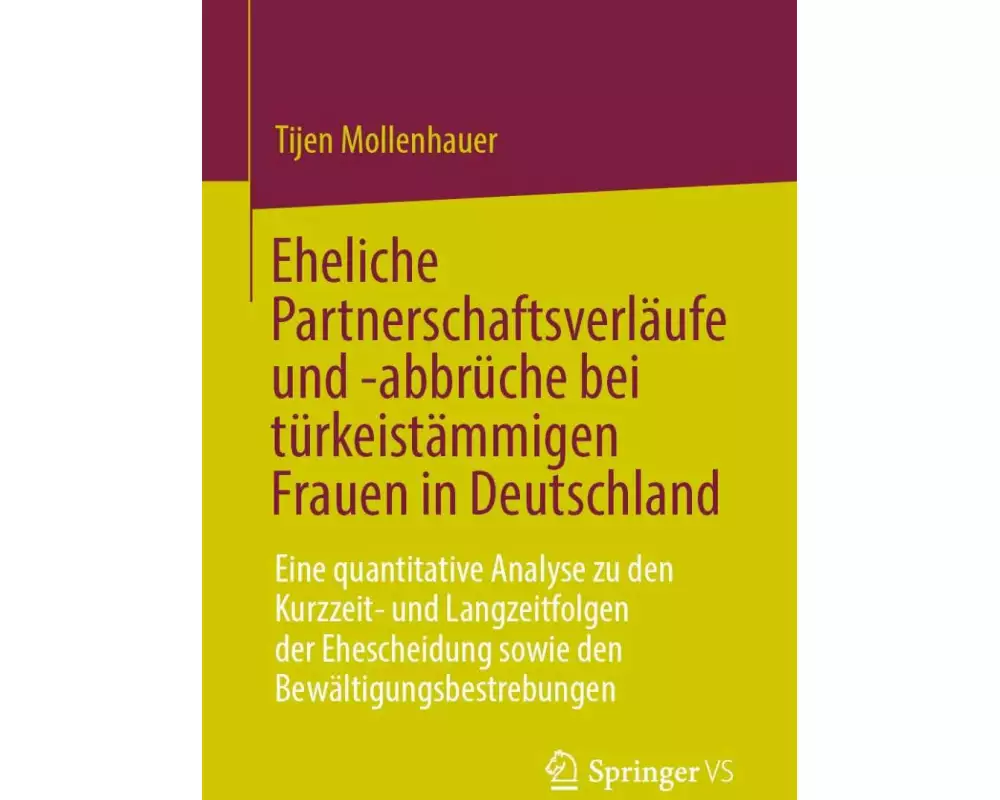 Tijen Mollenhauer

Eheliche Partnerschaftsverläufe und -abbrüche bei türkeistämmigen Frauen in Deutschland

Eine quantitative Analyse zu den Kurzzeit- und Langzeitfolgen der Ehescheidung sowie den Bewältigungsbestrebungen

Springer VS